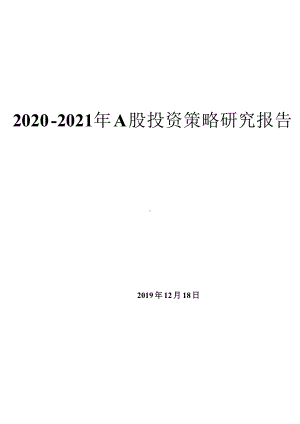 2020-2021年A股投资策略研究报告

2019年12月18日